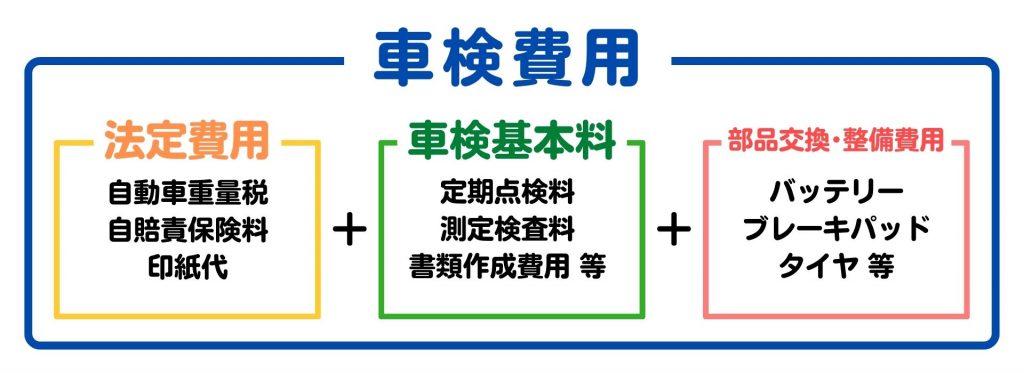 車検費用

法定費用
自動車重量税
自賠責保険料
印紙代

＋

車検基本料
定期点検料
測定検査料
書類作成費用 等

＋

部品交換・整備費用
バッテリー
ブレーキパッド
タイヤ 等